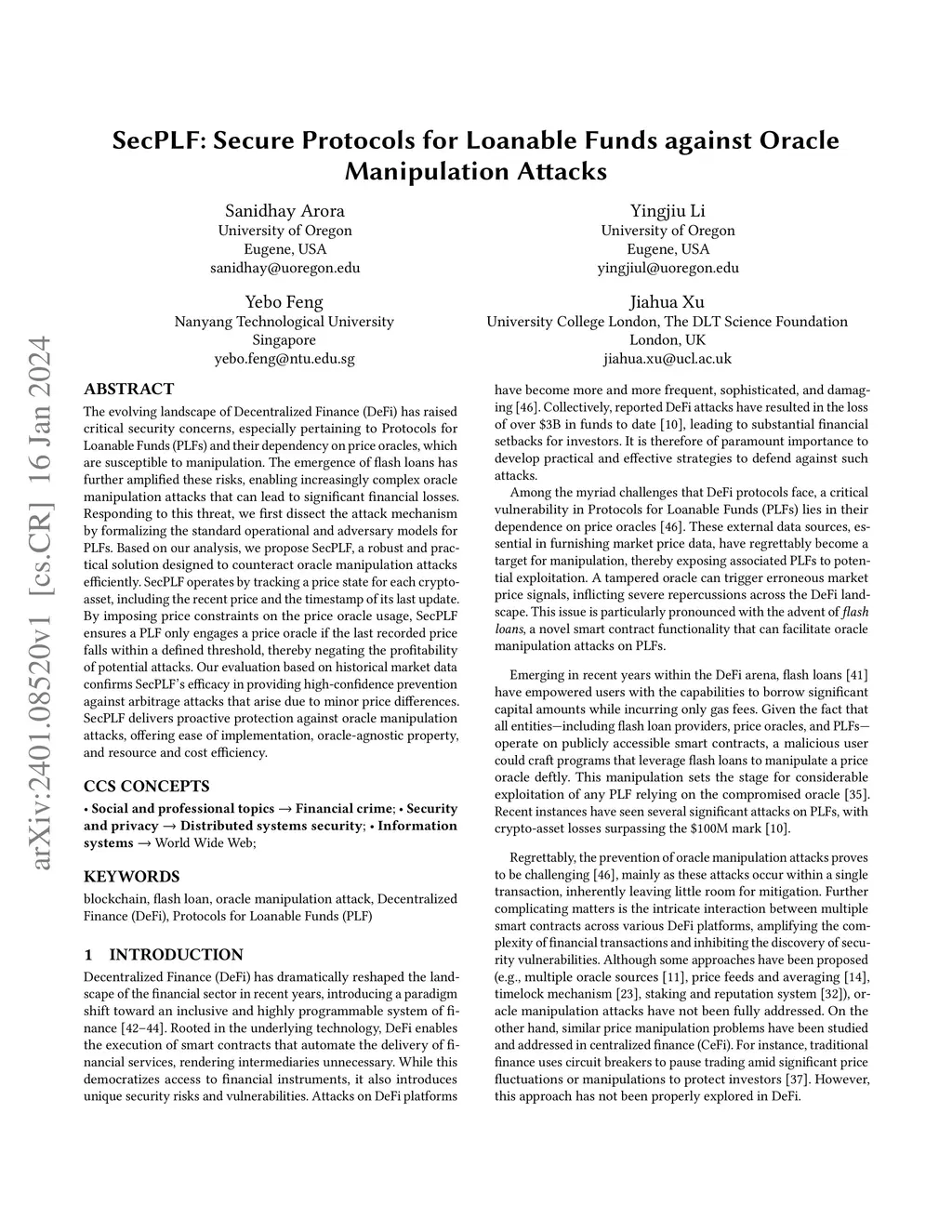 SecPLF: Secure Protocols for Loanable Funds against Oracle Manipulation Attacks

Sanidhay Arora
University of Oregon
Eugene, USA
sanidhay@uoregon.edu

Yingjiu Li
University of Oregon
Eugene, USA
yingjiul@uoregon.edu

Yebo Feng
Nanyang Technological University
Singapore
yebo.feng@ntu.edu.sg

Jiahua Xu
University College London, The DLT Science Foundation
London, UK
jiahua.xu@ucl.ac.uk

arXiv:2401.08520v1 [cs.CR] 16 Jan 2024

ABSTRACT
The evolving landscape of Decentralized Finance (DeFi) has raised critical security concerns, especially pertaining to Protocols for Loanable Funds (PLFs) and their dependency on price oracles, which are susceptible to manipulation. The emergence of flash loans has further amplified these risks, enabling increasingly complex oracle manipulation attacks that can lead to significant financial losses. Responding to this threat, we first dissect the attack mechanism by formalizing the standard operational and adversary models for PLFs. Based on our analysis, we propose SecPLF, a robust and practical solution designed to counteract oracle manipulation attacks efficiently. SecPLF operates by tracking a price state for each crypto-asset, including the recent price and the timestamp of its last update. By imposing price constraints on the price oracle usage, SecPLF ensures a PLF only engages a price oracle if the last recorded price falls within a defined threshold, thereby negating the profitability of potential attacks. Our evaluation based on historical market data confirms SecPLF's efficacy in providing high-confidence prevention against arbitrage attacks that arise due to minor price differences. SecPLF delivers proactive protection against oracle manipulation attacks, offering ease of implementation, oracle-agnostic property, and resource and cost efficiency.

CCS CONCEPTS
• Social and professional topics → Financial crime; • Security and privacy → Distributed systems security; • Information systems → World Wide Web;

KEYWORDS
blockchain, flash loan, oracle manipulation attack, Decentralized Finance (DeFi), Protocols for Loanable Funds (PLF)

1 INTRODUCTION
Decentralized Finance (DeFi) has dramatically reshaped the landscape of the financial sector in recent years, introducing a paradigm shift toward an inclusive and highly programmable system of finance [42–44]. Rooted in the underlying technology, DeFi enables the execution of smart contracts that automate the delivery of financial services, rendering intermediaries unnecessary. While this democratizes access to financial instruments, it also introduces unique security risks and vulnerabilities. Attacks on DeFi platforms have become more and more frequent, sophisticated, and damaging [46]. Collectively, reported DeFi attacks have resulted in the loss of over $3B in funds to date [10], leading to substantial financial setbacks for investors. It is therefore of paramount importance to develop practical and effective strategies to defend against such attacks.

Among the myriad challenges that DeFi protocols face, a critical vulnerability in Protocols for Loanable Funds (PLFs) lies in their dependence on price oracles [46]. These external data sources, essential in furnishing market price data, have regrettably become a target for manipulation, thereby exposing associated PLFs to potential exploitation. A tampered oracle can trigger erroneous market price signals, inflicting severe repercussions across the DeFi landscape. This issue is particularly pronounced with the advent of flash loans, a novel smart contract functionality that can facilitate oracle manipulation attacks on PLFs.

Emerging in recent years within the DeFi arena, flash loans [41] have empowered users with the capabilities to borrow significant capital amounts while incurring only gas fees. Given the fact that all entities—including flash loan providers, price oracles, and PLFs—operate on publicly accessible smart contracts, a malicious user could craft programs that leverage flash loans to manipulate a price oracle deftly. This manipulation sets the stage for considerable exploitation of any PLF relying on the compromised oracle [35]. Recent instances have seen several significant attacks on PLFs, with crypto-asset losses surpassing the $100M mark [10].

Regrettably, the prevention of oracle manipulation attacks proves to be challenging [46], mainly as these attacks occur within a single transaction, inherently leaving little room for mitigation. Further complicating matters is the intricate interaction between multiple smart contracts across various DeFi platforms, amplifying the complexity of financial transactions and inhibiting the discovery of security vulnerabilities. Although some approaches have been proposed (e.g., multiple oracle sources [11], price feeds and averaging [14], timelock mechanism [23], staking and reputation system [32]), oracle manipulation attacks have not been fully addressed. On the other hand, similar price manipulation problems have been studied and addressed in centralized finance (CeFi). For instance, traditional finance uses circuit breakers to pause trading amid significant price fluctuations or manipulations to protect investors [37]. However, this approach has not been properly explored in DeFi.